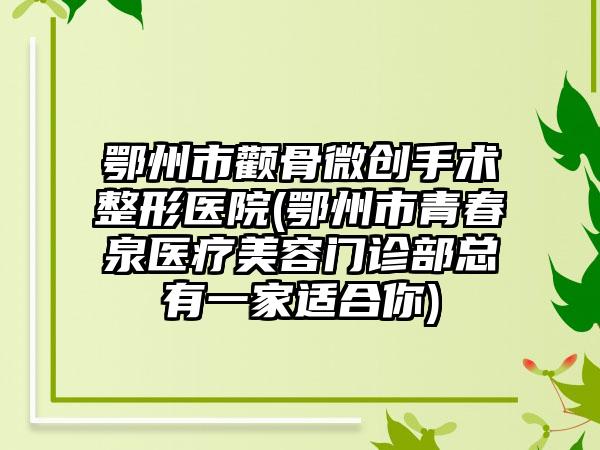 鄂州市颧骨微创手术整形医院(鄂州市青春泉医疗美容门诊部总有一家适合你)